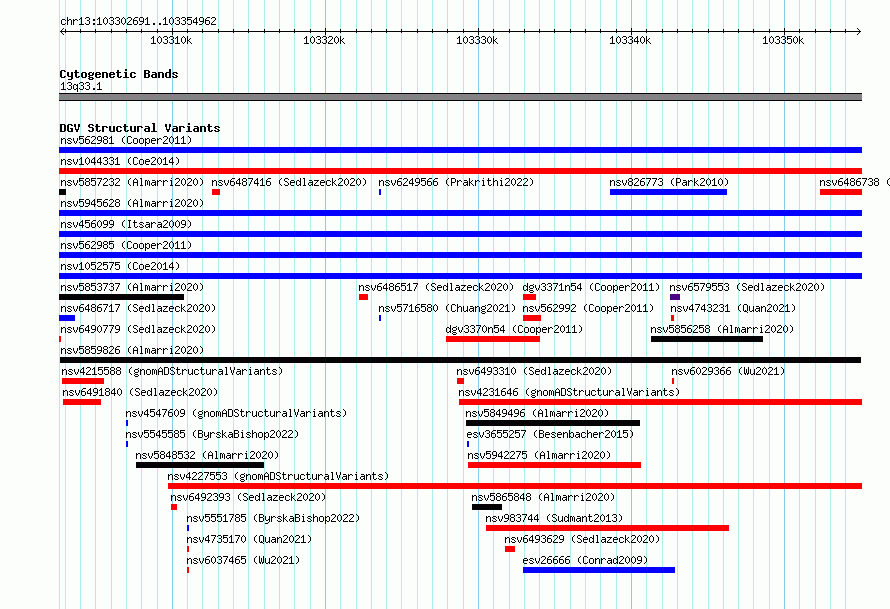 chr13:103302691..103354962

103310k 103320k 103330k 103340k 103350k

Cytogenetic Bands
13q33.1

DGV Structural Variants
nsv562981 (Cooper2011)
nsv1044331 (Coe2014)
nsv5857232 (Almarri2020) nsv6487416 (Sedlazeck2020) nsv6249566 (Prakrithi2022) nsv826773 (Park2010) nsv6486738 (
nsv5945628 (Almarri2020)
nsv456099 (Itsara2009)
nsv562985 (Cooper2011)
nsv1052575 (Coe2014)
nsv5853737 (Almarri2020) nsv6486517 (Sedlazeck2020) dgv3371n54 (Cooper2011) nsv6579553 (Sedlazeck2020)
nsv6486717 (Sedlazeck2020) nsv5716580 (Chuang2021) nsv562992 (Cooper2011) nsv4743231 (Quan2021)
nsv6490779 (Sedlazeck2020) dgv3370n54 (Cooper2011) nsv5856258 (Almarri2020)
nsv5859826 (Almarri2020)
nsv4215588 (gnomADStructuralVariants) nsv6493310 (Sedlazeck2020) nsv6029366 (Wu2021)
nsv6491840 (Sedlazeck2020) nsv4231646 (gnomADStructuralVariants)
nsv4547609 (gnomADStructuralVariants) nsv5849496 (Almarri2020)
nsv5545585 (ByrskaBishop2022) esv3655257 (Besenbacher2015)
nsv5848532 (Almarri2020) nsv5942275 (Almarri2020)
nsv4227553 (gnomADStructuralVariants)
nsv6492393 (Sedlazeck2020) nsv5865848 (Almarri2020)
nsv5551785 (ByrskaBishop2022) nsv983744 (Sudmant2013)
nsv4735170 (Quan2021) nsv6493629 (Sedlazeck2020)
nsv6037465 (Wu2021) esv26666 (Conrad2009)